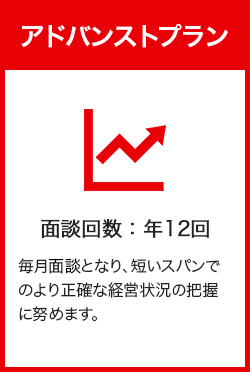 アドバンストプラン

面談回数：年12回

毎月面談となり、短いスパンでのより正確な経営状況の把握に努めます。